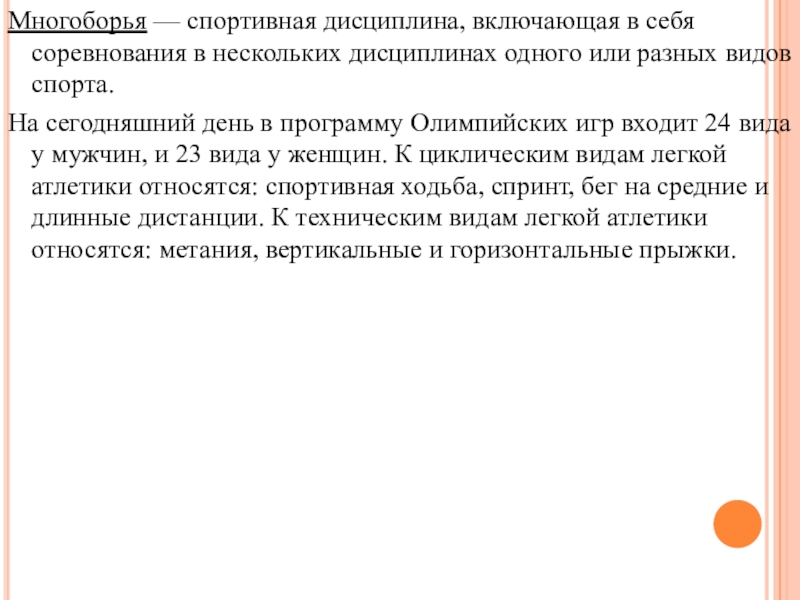 Многоборья — спортивная дисциплина, включающая в себя соревнования в нескольких дисциплинах одного или разных видов спорта.

На сегодняшний день в программу Олимпийских игр входит 24 вида у мужчин, и 23 вида у женщин. К циклическим видам легкой атлетики относятся: спортивная ходьба, спринт, бег на средние и длинные дистанции. К техническим видам легкой атлетики относятся: метания, вертикальные и горизонтальные прыжки.